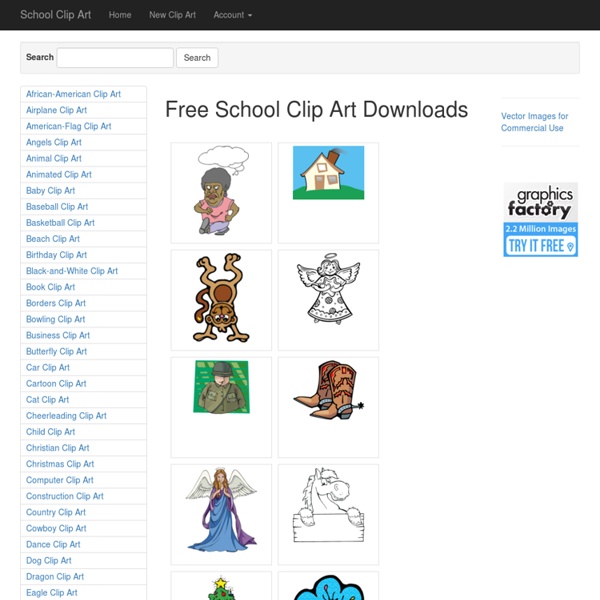 School Clip Art Home New Clip Art Account

Search Search

African-American Clip Art
Airplane Clip Art
American-Flag Clip Art
Angels Clip Art
Animal Clip Art
Animated Clip Art
Baby Clip Art
Baseball Clip Art
Basketball Clip Art
Beach Clip Art
Birthday Clip Art
Black-and-White Clip Art
Book Clip Art
Borders Clip Art
Bowling Clip Art
Business Clip Art
Butterfly Clip Art
Car Clip Art
Cartoon Clip Art
Cat Clip Art
Cheerleading Clip Art
Child Clip Art
Christian Clip Art
Christmas Clip Art
Computer Clip Art
Construction Clip Art
Country Clip Art
Cowboy Clip Art
Dance Clip Art
Dog Clip Art
Dragon Clip Art
Eagle Clip Art

Free School Clip Art Downloads

Vector Images for Commercial Use

graphics factory
2.2 Million Images
TRY IT FREE